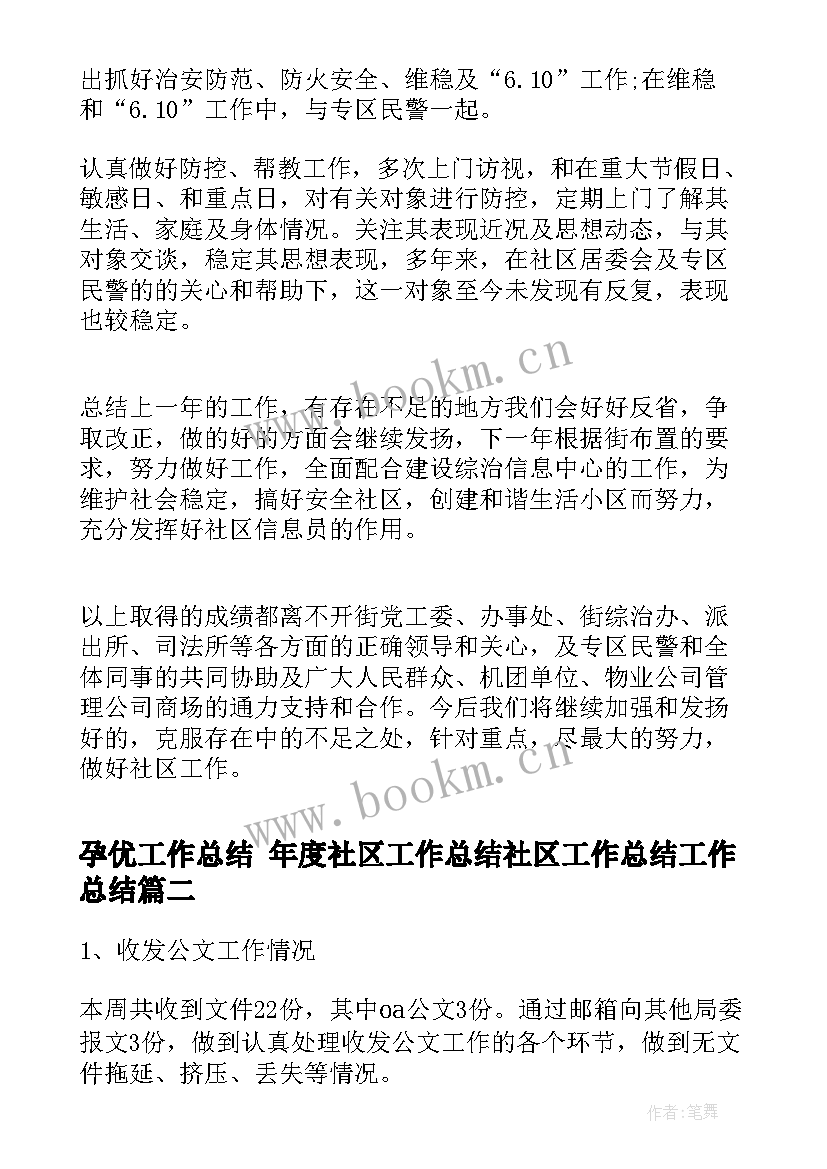 出抓好治安防范、防火安全、维稳及“6.10”工作;在维稳和“6.10”工作中，与专区民警一起。

认真做好防控、帮教工作，多次上门访视，和在重大节假日、敏感日、和重点日，对有关对象进行防控，定期上门了解其生活、家庭及身体情况。关注其表现近况及思想动态，与其对象交谈，稳定其思想表现，多年来，在社区居委会及专区民警的的关心和帮助下，这一对象至今未发现有反复，表现也较稳定。

www.bookm.cn

总结上一年的工作，有存在不足的地方我们会好好反省，争取改正，做的好的方面会继续发扬，下一年根据街布置的要求，努力做好工作，全面配合建设综治信息中心的工作，为维护社会稳定，搞好安全社区，创建和谐生活小区而努力，充分发挥好社区信息员的作用。

以上取得的成绩都离不开街党工委、办事处、街综治办、派出所、司法所等各方面的正确领导和关心，及专区民警和全体同事的共同协助及广大人民群众、机团单位、物业公司管理公司商场的通力支持和合作。今后我们将继续加强和发扬好的，克服存在中的不足之处，针对重点，尽最大的努力，做好社区工作。

www.bookm.cn

孕优工作总结 年度社区工作总结社区工作总结工作总结篇二

1、收发公文工作情况

本周共收到文件22份，其中oa公文3份。通过邮箱向其他局委报文3份，做到认真处理收发公文工作的各个环节，做到无文件拖延、挤压、丢失等情况。

作者:笔舞